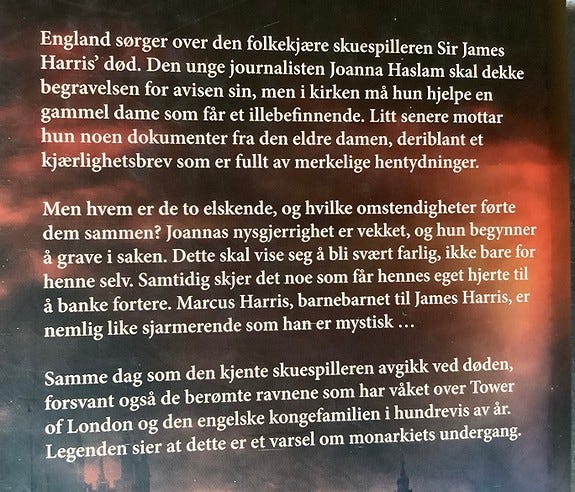 England sørger over den folkekjære skuespilleren Sir James Harris' død. Den unge journalisten Joanna Haslam skal dekke begravelsen for avisen sin, men i kirken må hun hjelpe en gammel dame som får et illebefinnende. Litt senere mottar hun noen dokumenter fra den eldre damen, deriblant et kjærlighetsbrev som er fullt av merkelige hentydninger.

Men hvem er de to elskende, og hvilke omstendigheter førte dem sammen? Joannas nysgjerrighet er vekket, og hun begynner å grave i saken. Dette skal vise seg å bli svært farlig, ikke bare for henne selv. Samtidig skjer det noe som får hennes eget hjerte til å banke fortere. Marcus Harris, barnebarnet til James Harris, er nemlig like sjarmerende som han er mystisk ...

Samme dag som den kjente skuespilleren avgikk ved døden, forsvant også de berømte ravnene som har våket over Tower of London og den engelske kongefamilien i hundrevis av år. Legenden sier at dette er et varsel om monarkiets undergang.